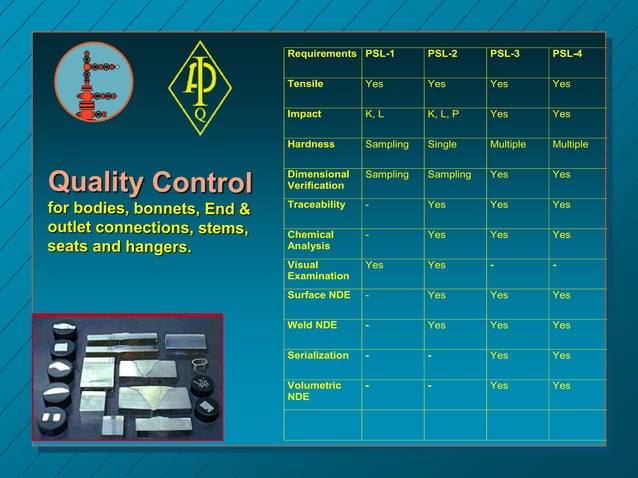 API Q

Quality Control
for bodies, bonnets, End & outlet connections, stems, seats and hangers.

| Requirements | PSL-1 | PSL-2 | PSL-3 | PSL-4 |
|---|---|---|---|---|
| Tensile | Yes | Yes | Yes | Yes |
| Impact | K, L | K, L, P | Yes | Yes |
| Hardness | Sampling | Single | Multiple | Multiple |
| Dimensional Verification | Sampling | Sampling | Yes | Yes |
| Traceability | - | Yes | Yes | Yes |
| Chemical Analysis | - | Yes | Yes | Yes |
| Visual Examination | Yes | Yes | - | - |
| Surface NDE | - | Yes | Yes | Yes |
| Weld NDE | - | Yes | Yes | Yes |
| Serialization | - | - | Yes | Yes |
| Volumetric NDE | - | - | Yes | Yes |
| | | | | |